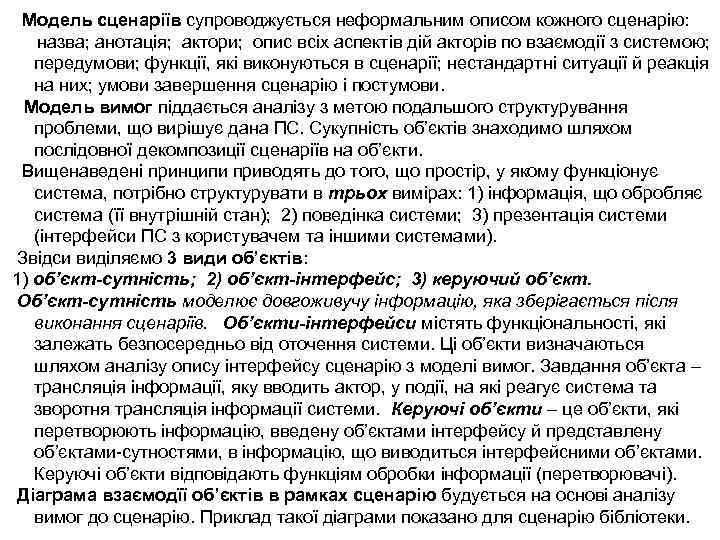 Модель сценаріїв супроводжується неформальним описом кожного сценарію: назва; анотація; актори; опис всіх аспектів дій акторів по взаємодії з системою; передумови; функції, які виконуються в сценарії; нестандартні ситуації й реакція на них; умови завершення сценарію і постумови.

Модель вимог піддається аналізу з метою подальшого структурування проблеми, що вирішує дана ПС. Сукупність об'єктів знаходимо шляхом послідовної декомпозиції сценаріїв на об'єкти.

Вищенаведені принципи приводять до того, що простір, у якому функціонує система, потрібно структурувати в трьох вимірах: 1) інформація, що обробляє система (її внутрішній стан); 2) поведінка системи; 3) презентація системи (інтерфейси ПС з користувачем та іншими системами).

Звідси виділяємо 3 види об'єктів:

1) об'єкт-сутність; 2) об'єкт-інтерфейс; 3) керуючий об'єкт.

Об'єкт-сутність моделює довгоживучу інформацію, яка зберігається після виконання сценаріїв. Об'єкти-інтерфейси містять функціональності, які залежать безпосередньо від оточення системи. Ці об'єкти визначаються шляхом аналізу опису інтерфейсу сценарію з моделі вимог. Завдання об'єкта – трансляція інформації, яку вводить актор, у події, на які реагує система та зворотня трансляція інформації системи. Керуючі об'єкти – це об'єкти, які перетворюють інформацію, введену об'єктами інтерфейсу й представлену об'єктами-сутностями, в інформацію, що виводиться інтерфейсними об'єктами. Керуючі об'єкти відповідають функціям обробки інформації (перетворювачі).

Діаграма взаємодії об'єктів в рамках сценарію будується на основі аналізу вимог до сценарію. Приклад такої діаграми показано для сценарію бібліотеки.